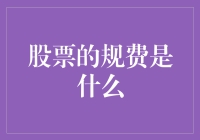 股票的规费是什么